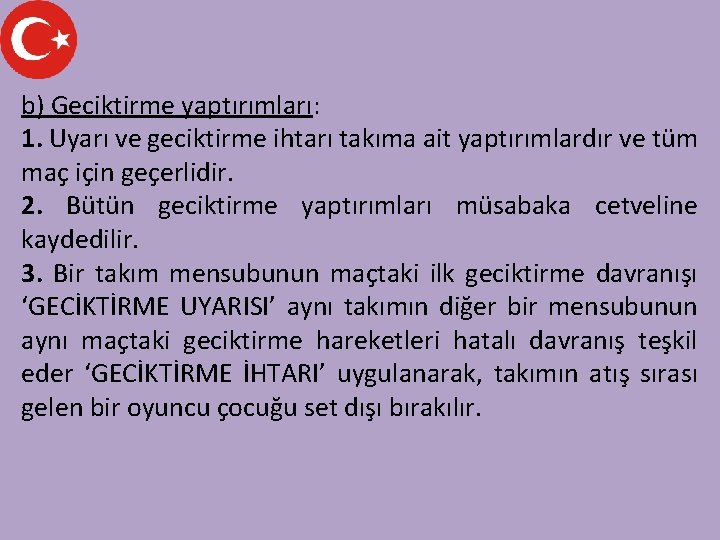 b) Geciktirme yaptırımları:

1. Uyarı ve geciktirme ihtarı takıma ait yaptırımlardır ve tüm maç için geçerlidir.

2. Bütün geciktirme yaptırımları müsabaka cetveline kaydedilir.

3. Bir takım mensubunun maçtaki ilk geciktirme davranışı ‘GECİKTİRME UYARISI’ aynı takımın diğer bir mensubunun aynı maçtaki geciktirme hareketleri hatalı davranış teşkil eder ‘GECİKTİRME İHTARI’ uygulanarak, takımın atış sırası gelen bir oyuncu çocuğu set dışı bırakılır.